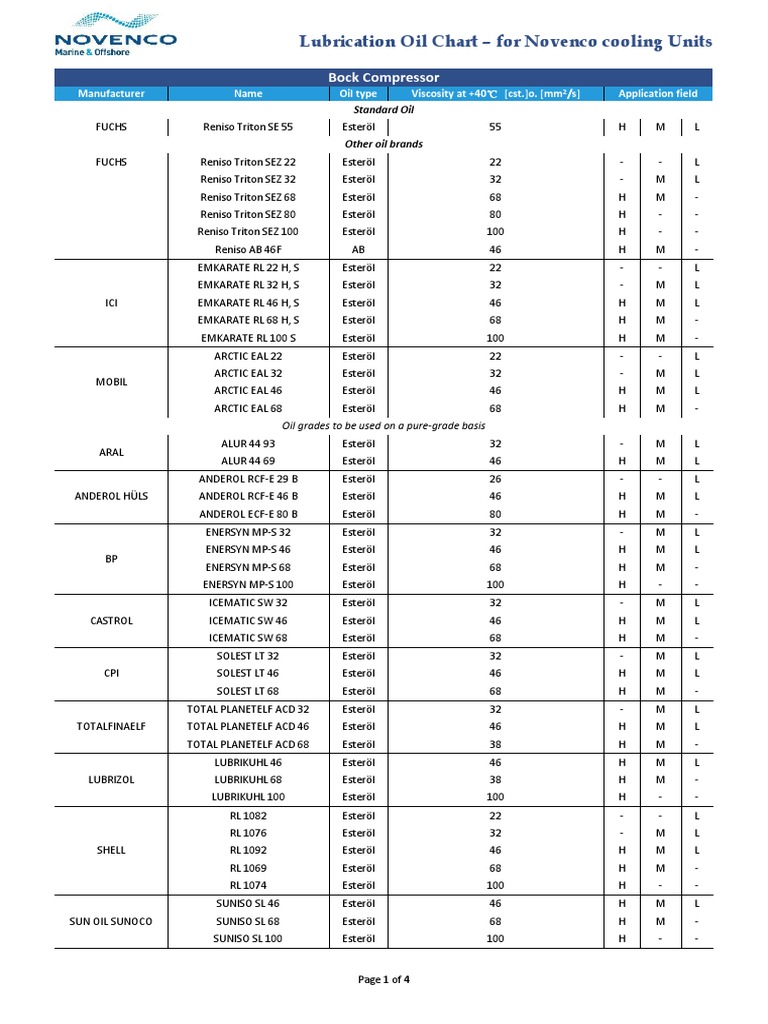 NOVENCO
Marine & Offshore

Lubrication Oil Chart – for Novenco cooling Units

Bock Compressor

| Manufacturer | Name | Oil type | Viscosity at +40°C [cst.]o. [mm²/s] | Application field | | |
|---|---|---|---|---|---|---|
| | | Standard Oil | | | | |
| FUCHS | Reniso Triton SE 55 | Esteröl | 55 | H | M | L |
| | | Other oil brands | | | | |
| FUCHS | Reniso Triton SEZ 22 | Esteröl | 22 | - | - | L |
| | Reniso Triton SEZ 32 | Esteröl | 32 | - | M | L |
| | Reniso Triton SEZ 68 | Esteröl | 68 | H | M | - |
| | Reniso Triton SEZ 80 | Esteröl | 80 | H | - | - |
| | Reniso Triton SEZ 100 | Esteröl | 100 | H | - | - |
| | Reniso AB 46F | AB | 46 | H | M | - |
| ICI | EMKARATE RL 22 H, S | Esteröl | 22 | - | - | L |
| | EMKARATE RL 32 H, S | Esteröl | 32 | - | M | L |
| | EMKARATE RL 46 H, S | Esteröl | 46 | H | M | L |
| | EMKARATE RL 68 H, S | Esteröl | 68 | H | M | - |
| | EMKARATE RL 100 S | Esteröl | 100 | H | M | - |
| MOBIL | ARCTIC EAL 22 | Esteröl | 22 | - | - | L |
| | ARCTIC EAL 32 | Esteröl | 32 | - | M | L |
| | ARCTIC EAL 46 | Esteröl | 46 | H | M | L |
| | ARCTIC EAL 68 | Esteröl | 68 | H | M | - |
| | | Oil grades to be used on a pure-grade basis | | | | |
| ARAL | ALUR 44 93 | Esteröl | 32 | - | M | L |
| | ALUR 44 69 | Esteröl | 46 | H | M | L |
| ANDEROL HÜLS | ANDEROL RCF-E 29 B | Esteröl | 26 | - | - | L |
| | ANDEROL RCF-E 46 B | Esteröl | 46 | H | M | L |
| | ANDEROL ECF-E 80 B | Esteröl | 80 | H | M | - |
| BP | ENERSYN MP-S 32 | Esteröl | 32 | - | M | L |
| | ENERSYN MP-S 46 | Esteröl | 46 | H | M | L |
| | ENERSYN MP-S 68 | Esteröl | 68 | H | M | - |
| | ENERSYN MP-S 100 | Esteröl | 100 | H | - | - |
| CASTROL | ICEMATIC SW 32 | Esteröl | 32 | - | M | L |
| | ICEMATIC SW 46 | Esteröl | 46 | H | M | L |
| | ICEMATIC SW 68 | Esteröl | 68 | H | M | - |
| CPI | SOLEST LT 32 | Esteröl | 32 | - | M | L |
| | SOLEST LT 46 | Esteröl | 46 | H | M | L |
| | SOLEST LT 68 | Esteröl | 68 | H | M | - |
| TOTALFINAELF | TOTAL PLANETELF ACD 32 | Esteröl | 32 | - | M | L |
| | TOTAL PLANETELF ACD 46 | Esteröl | 46 | H | M | L |
| | TOTAL PLANETELF ACD 68 | Esteröl | 38 | H | M | - |
| LUBRIZOL | LUBRIKUHL 46 | Esteröl | 46 | H | M | L |
| | LUBRIKUHL 68 | Esteröl | 38 | H | M | - |
| | LUBRIKUHL 100 | Esteröl | 100 | H | - | - |
| SHELL | RL 1082 | Esteröl | 22 | - | - | L |
| | RL 1076 | Esteröl | 32 | - | M | L |
| | RL 1092 | Esteröl | 46 | H | M | L |
| | RL 1069 | Esteröl | 68 | H | M | - |
| | RL 1074 | Esteröl | 100 | H | - | - |
| SUN OIL SUNOCO | SUNISO SL 46 | Esteröl | 46 | H | M | L |
| | SUNISO SL 68 | Esteröl | 68 | H | M | - |
| | SUNISO SL 100 | Esteröl | 100 | H | - | - |

Page 1 of 4